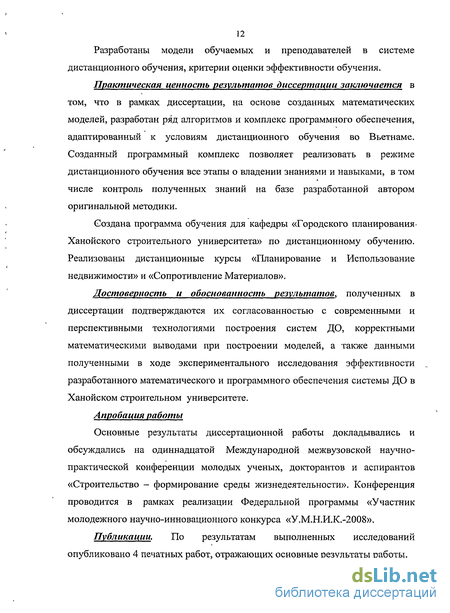 12

Разработаны модели обучаемых и преподавателей в системе дистанционного обучения, критерии оценки эффективности обучения.

Практическая ценность результатов диссертации заключается в том, что в рамках диссертации, на основе созданных математических моделей, разработан ряд алгоритмов и комплекс программного обеспечения, адаптированный к условиям дистанционного обучения во Вьетнаме. Созданный программный комплекс позволяет реализовать в режиме дистанционного обучения все этапы о владении знаниями и навыками, в том числе контроль полученных знаний на базе разработанной автором оригинальной методики.

Создана программа обучения для кафедры «Городского планирования Ханойского строительного университета» по дистанционному обучению. Реализованы дистанционные курсы «Планирование и Использование недвижимости» и «Сопротивление Материалов».

Достоверность и обоснованность результатов, полученных в диссертации подтверждаются их согласованностью с современными и перспективными технологиями построения систем ДО, корректными математическими выводами при построении моделей, а также данными полученными в ходе экспериментального исследования эффективности разработанного математического и программного обеспечения системы ДО в Ханойском строительном университете.

Апробация работы

Основные результаты диссертационной работы докладывались и обсуждались на одиннадцатой Международной межвузовской научно-практической конференции молодых ученых, докторантов и аспирантов «Строительство – формирование среды жизнедеятельности». Конференция проводится в рамках реализации Федеральной программы «Участник молодежного научно-инновационного конкурса «У.М.Н.И.К.-2008».

Публикации. По результатам выполненных исследований опубликовано 4 печатных работ, отражающих основные результаты работы.

dsLib.net
библиотека диссертаций